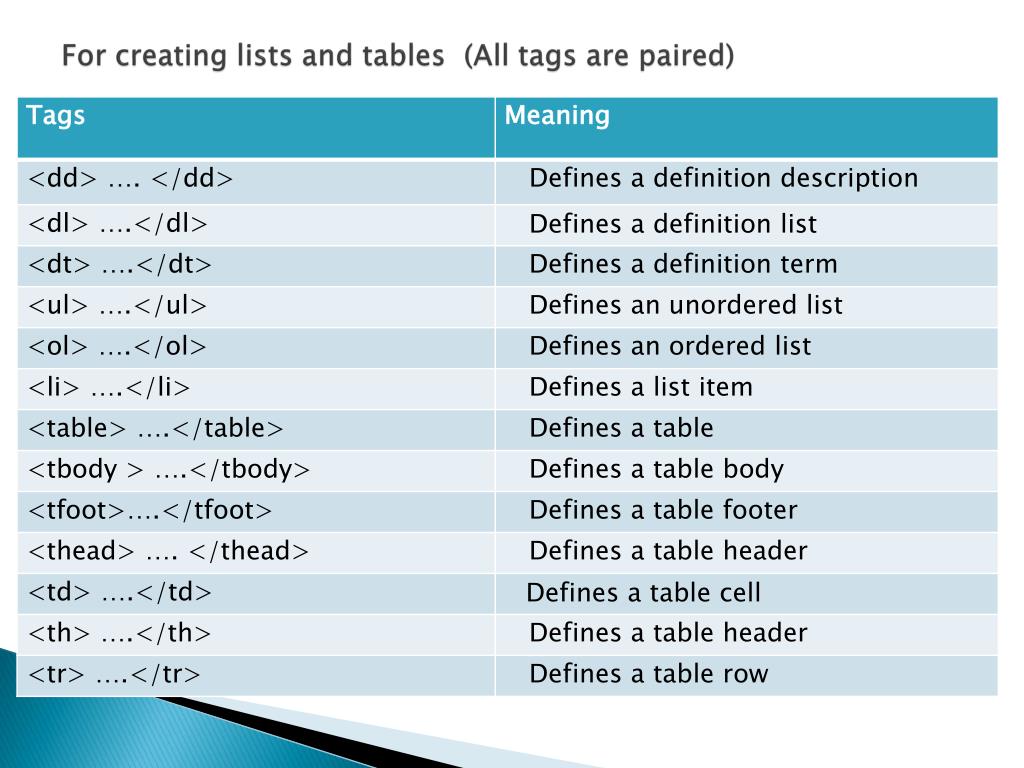 For creating lists and tables (All tags are paired)

| Tags | Meaning |
|---|---|
| <dd> …. </dd> | Defines a definition description |
| <dl> ….</dl> | Defines a definition list |
| <dt> ….</dt> | Defines a definition term |
| <ul> ….</ul> | Defines an unordered list |
| <ol> ….</ol> | Defines an ordered list |
| <li> ….</li> | Defines a list item |
| <table> ….</table> | Defines a table |
| <tbody > ….</tbody> | Defines a table body |
| <tfoot>….</tfoot> | Defines a table footer |
| <thead> …. </thead> | Defines a table header |
| <td> ….</td> | Defines a table cell |
| <th> ….</th> | Defines a table header |
| <tr> ….</tr> | Defines a table row |